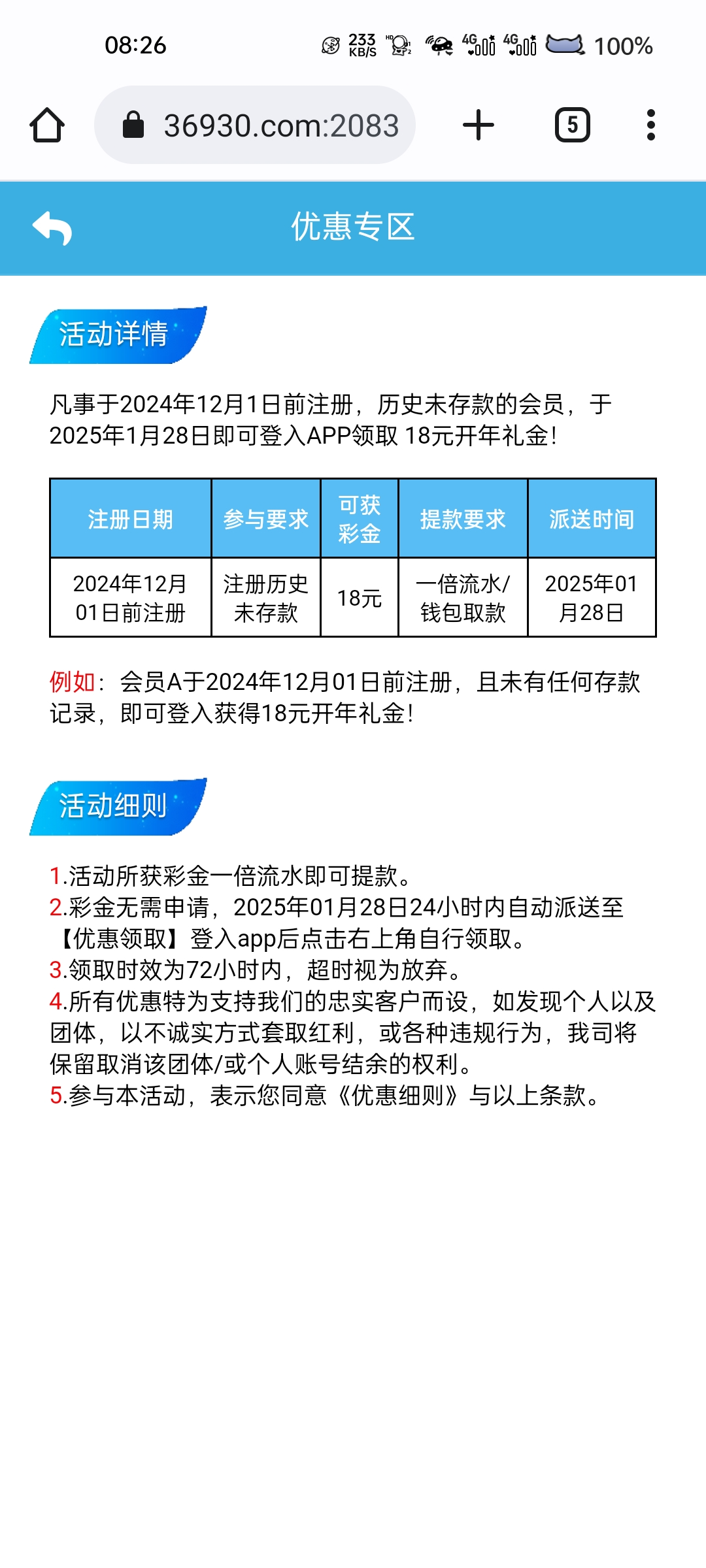 08:26 233 KB/S 4G 4G 100%

36930.com:2083

5

优惠专区

活动详情

凡事于2024年12月1日前注册，历史未存款的会员，于2025年1月28日即可登入APP领取 18元开年礼金!

| 注册日期 | 参与要求 | 可获彩金 | 提款要求 | 派送时间 |
|---|---|---|---|---|
| 2024年12月01日前注册 | 注册历史未存款 | 18元 | 一倍流水/钱包取款 | 2025年01月28日 |

例如：会员A于2024年12月01日前注册，且未有任何存款记录，即可登入获得18元开年礼金!

活动细则

1.活动所获彩金一倍流水即可提款。
2.彩金无需申请，2025年01月28日24小时内自动派送至【优惠领取】登入app后点击右上角自行领取。
3.领取时效为72小时内，超时视为放弃。
4.所有优惠特为支持我们的忠实客户而设，如发现个人以及团体，以不诚实方式套取红利，或各种违规行为，我司将保留取消该团体/或个人账号结余的权利。
5.参与本活动，表示您同意《优惠细则》与以上条款。